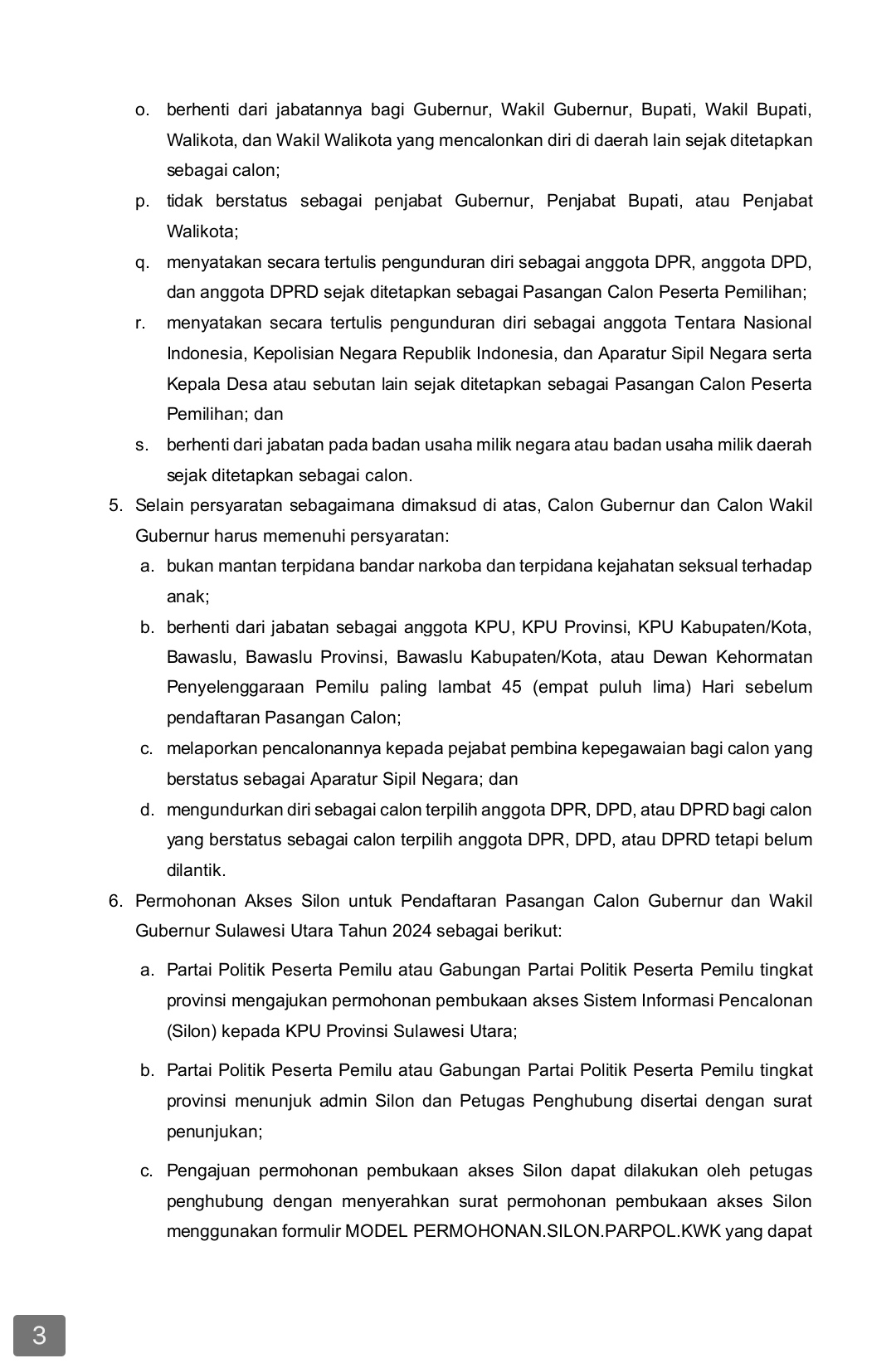 o. berhenti dari jabatannya bagi Gubernur, Wakil Gubernur, Bupati, Wakil Bupati, Walikota, dan Wakil Walikota yang mencalonkan diri di daerah lain sejak ditetapkan sebagai calon;

p. tidak berstatus sebagai penjabat Gubernur, Penjabat Bupati, atau Penjabat Walikota;

q. menyatakan secara tertulis pengunduran diri sebagai anggota DPR, anggota DPD, dan anggota DPRD sejak ditetapkan sebagai Pasangan Calon Peserta Pemilihan;

r. menyatakan secara tertulis pengunduran diri sebagai anggota Tentara Nasional Indonesia, Kepolisian Negara Republik Indonesia, dan Aparatur Sipil Negara serta Kepala Desa atau sebutan lain sejak ditetapkan sebagai Pasangan Calon Peserta Pemilihan; dan

s. berhenti dari jabatan pada badan usaha milik negara atau badan usaha milik daerah sejak ditetapkan sebagai calon.

5. Selain persyaratan sebagaimana dimaksud di atas, Calon Gubernur dan Calon Wakil Gubernur harus memenuhi persyaratan:

a. bukan mantan terpidana bandar narkoba dan terpidana kejahatan seksual terhadap anak;

b. berhenti dari jabatan sebagai anggota KPU, KPU Provinsi, KPU Kabupaten/Kota, Bawaslu, Bawaslu Provinsi, Bawaslu Kabupaten/Kota, atau Dewan Kehormatan Penyelenggaraan Pemilu paling lambat 45 (empat puluh lima) Hari sebelum pendaftaran Pasangan Calon;

c. melaporkan pencalonannya kepada pejabat pembina kepegawaian bagi calon yang berstatus sebagai Aparatur Sipil Negara; dan

d. mengundurkan diri sebagai calon terpilih anggota DPR, DPD, atau DPRD bagi calon yang berstatus sebagai calon terpilih anggota DPR, DPD, atau DPRD tetapi belum dilantik.

6. Permohonan Akses Silon untuk Pendaftaran Pasangan Calon Gubernur dan Wakil Gubernur Sulawesi Utara Tahun 2024 sebagai berikut:

a. Partai Politik Peserta Pemilu atau Gabungan Partai Politik Peserta Pemilu tingkat provinsi mengajukan permohonan pembukaan akses Sistem Informasi Pencalonan (Silon) kepada KPU Provinsi Sulawesi Utara;

b. Partai Politik Peserta Pemilu atau Gabungan Partai Politik Peserta Pemilu tingkat provinsi menunjuk admin Silon dan Petugas Penghubung disertai dengan surat penunjukan;

c. Pengajuan permohonan pembukaan akses Silon dapat dilakukan oleh petugas penghubung dengan menyerahkan surat permohonan pembukaan akses Silon menggunakan formulir MODEL PERMOHONAN.SILON.PARPOL.KWK yang dapat

3